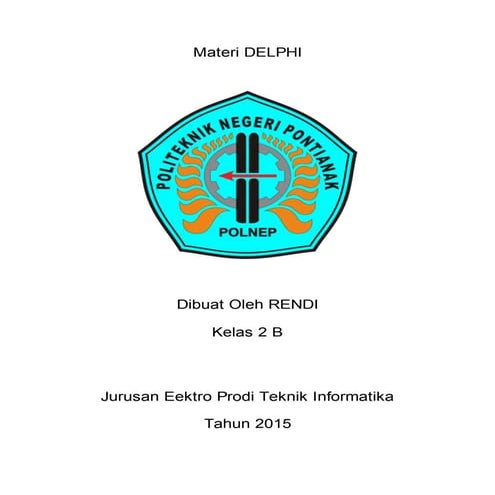 Materi DELPHI

POLITEKNIK NEGERI PONTIANAK

POLNEP

Dibuat Oleh RENDI

Kelas 2 B

Jurusan Eektro Prodi Teknik Informatika

Tahun 2015